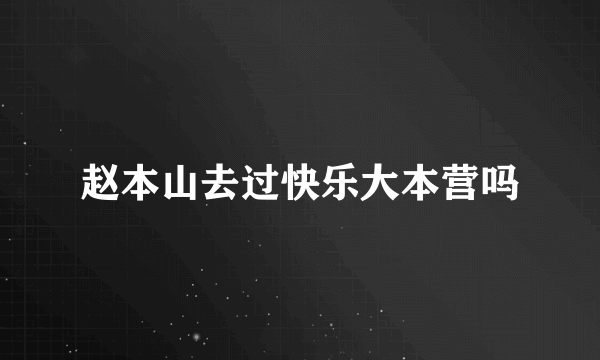 赵本山去过快乐大本营吗